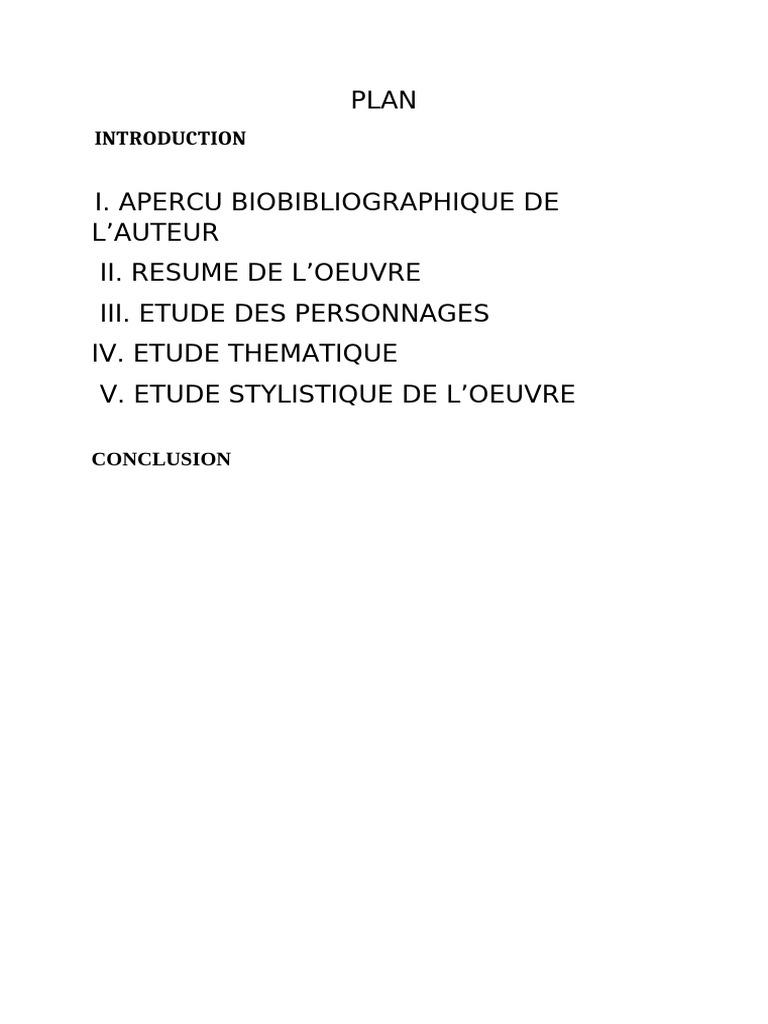 PLAN

INTRODUCTION

I. APERCU BIOBIBLIOGRAPHIQUE DE L’AUTEUR

II. RESUME DE L’OEUVRE

III. ETUDE DES PERSONNAGES

IV. ETUDE THEMATIQUE

V. ETUDE STYLISTIQUE DE L’OEUVRE

CONCLUSION